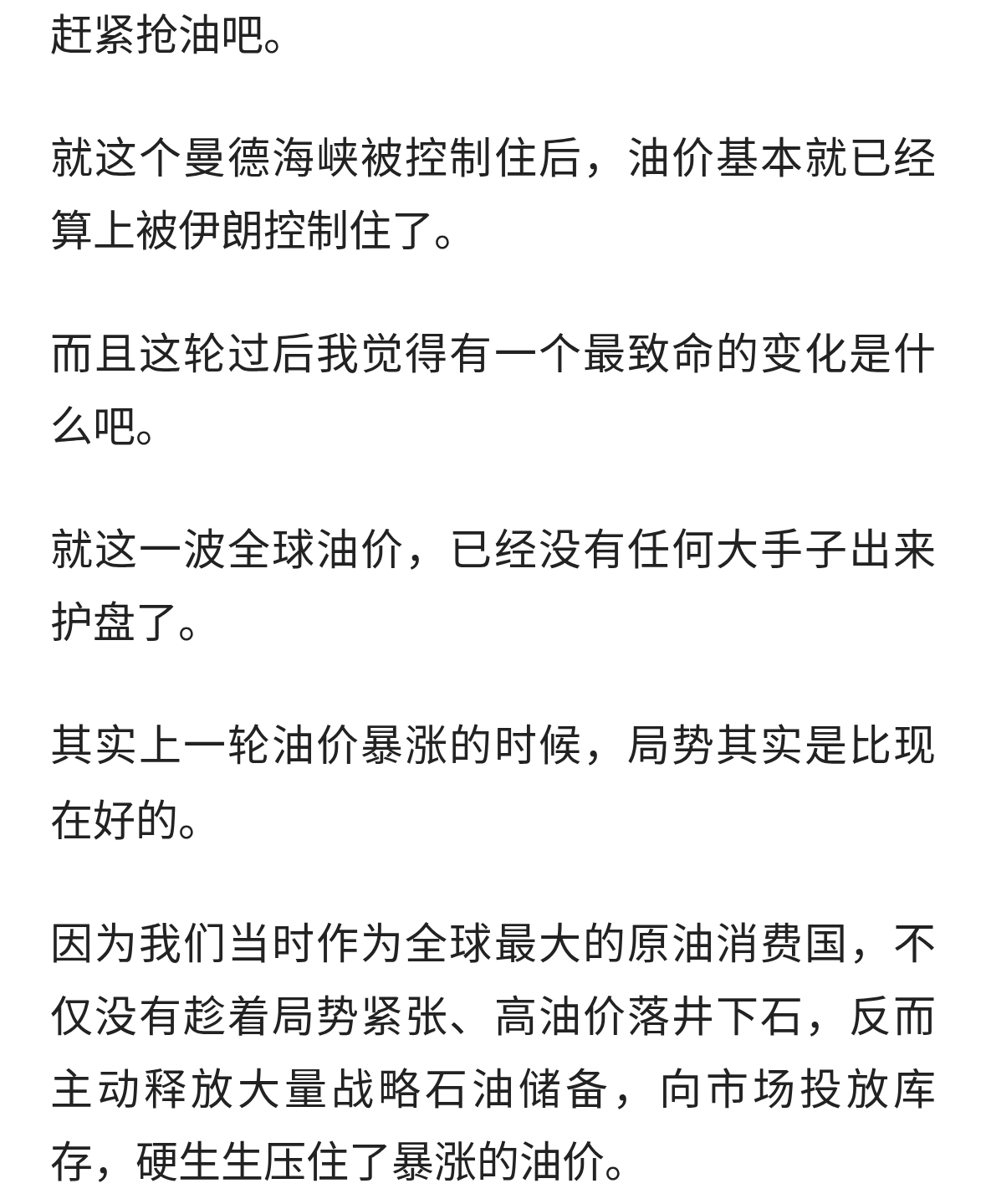 赶紧抢油吧。

就这个曼德海峡被控制住后，油价基本就已经算上被伊朗控制住了。

而且这轮过后我觉得有一个最致命的变化是什么吧。

就这一波全球油价，已经没有任何大手子出来护盘了。

其实上一轮油价暴涨的时候，局势其实是比现在好的。

因为我们当时作为全球最大的原油消费国，不仅没有趁着局势紧张、高油价落井下石，反而主动释放大量战略石油储备，向市场投放库存，硬生生压住了暴涨的油价。